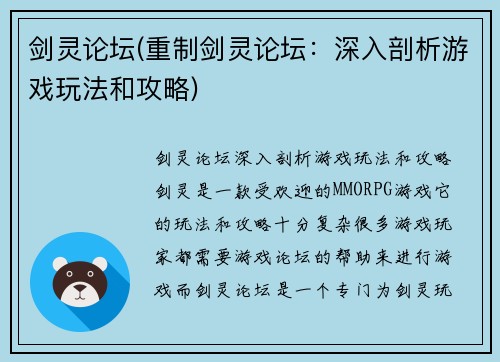 剑灵论坛(重制剑灵论坛：深入剖析游戏玩法和攻略)

剑灵论坛深入剖析游戏玩法和攻略剑灵是一款受欢迎的MMORPG游戏它的玩法和攻略十分复杂很多游戏玩家都需要游戏论坛的帮助来进行游戏而剑灵论坛是一个专门为剑灵玩